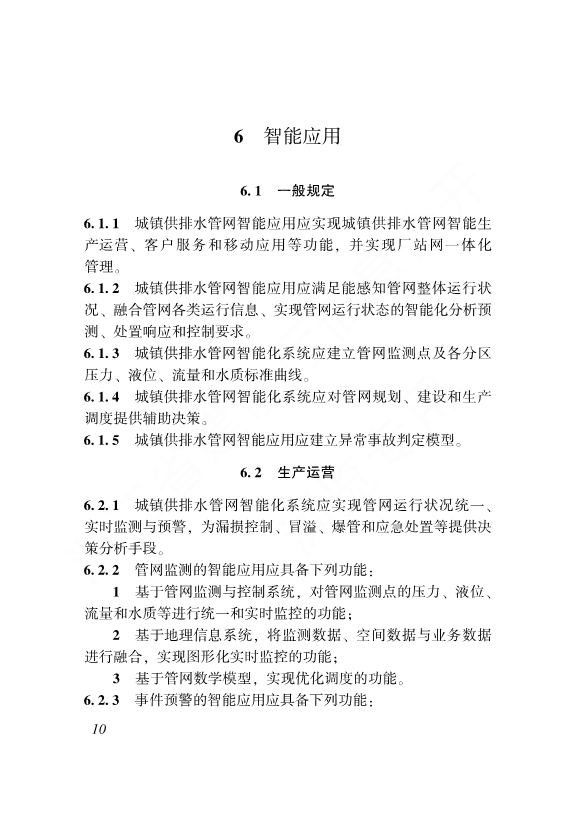 6　智能应用

6.1　一般规定

6.1.1　城镇供排水管网智能应用应实现城镇供排水管网智能生产运营、客户服务和移动应用等功能，并实现厂站网一体化管理。

6.1.2　城镇供排水管网智能应用应满足能感知管网整体运行状况、融合管网各类运行信息、实现管网运行状态的智能化分析预测、处置响应和控制要求。

6.1.3　城镇供排水管网智能化系统应建立管网监测点及各分区压力、液位、流量和水质标准曲线。

6.1.4　城镇供排水管网智能化系统应对管网规划、建设和生产调度提供辅助决策。

6.1.5　城镇供排水管网智能应用应建立异常事故判定模型。

6.2　生产运营

6.2.1　城镇供排水管网智能化系统应实现管网运行状况统一、实时监测与预警，为漏损控制、冒溢、爆管和应急处置等提供决策分析手段。

6.2.2　管网监测的智能应用应具备下列功能：

1　基于管网监测与控制系统，对管网监测点的压力、液位、流量和水质等进行统一和实时监控的功能；

2　基于地理信息系统，将监测数据、空间数据与业务数据进行融合，实现图形化实时监控的功能；

3　基于管网数学模型，实现优化调度的功能。

6.2.3　事件预警的智能应用应具备下列功能：

10